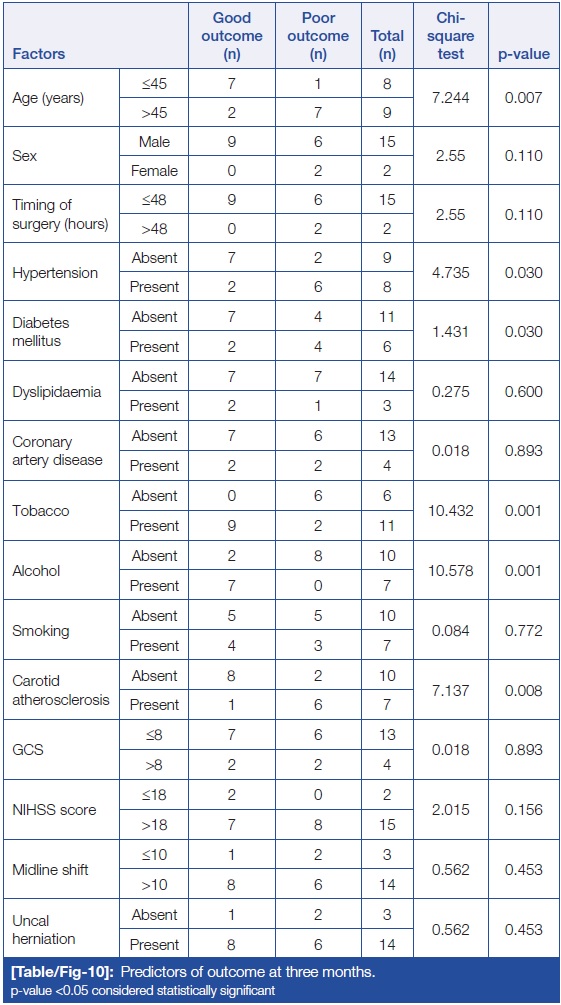 | Factors | | Good outcome (n) | Poor outcome (n) | Total (n) | Chi-square test | p-value |
|---|---|---|---|---|---|---|
| Age (years) | ≤45 | 7 | 1 | 8 | 7.244 | 0.007 |
| | >45 | 2 | 7 | 9 | | |
| Sex | Male | 9 | 6 | 15 | 2.55 | 0.110 |
| | Female | 0 | 2 | 2 | | |
| Timing of surgery (hours) | ≤48 | 9 | 6 | 15 | 2.55 | 0.110 |
| | >48 | 0 | 2 | 2 | | |
| Hypertension | Absent | 7 | 2 | 9 | 4.735 | 0.030 |
| | Present | 2 | 6 | 8 | | |
| Diabetes mellitus | Absent | 7 | 4 | 11 | 1.431 | 0.030 |
| | Present | 2 | 4 | 6 | | |
| Dyslipidaemia | Absent | 7 | 7 | 14 | 0.275 | 0.600 |
| | Present | 2 | 1 | 3 | | |
| Coronary artery disease | Absent | 7 | 6 | 13 | 0.018 | 0.893 |
| | Present | 2 | 2 | 4 | | |
| Tobacco | Absent | 0 | 6 | 6 | 10.432 | 0.001 |
| | Present | 9 | 2 | 11 | | |
| Alcohol | Absent | 2 | 8 | 10 | 10.578 | 0.001 |
| | Present | 7 | 0 | 7 | | |
| Smoking | Absent | 5 | 5 | 10 | 0.084 | 0.772 |
| | Present | 4 | 3 | 7 | | |
| Carotid atherosclerosis | Absent | 8 | 2 | 10 | 7.137 | 0.008 |
| | Present | 1 | 6 | 7 | | |
| GCS | ≤8 | 7 | 6 | 13 | 0.018 | 0.893 |
| | >8 | 2 | 2 | 4 | | |
| NIHSS score | ≤18 | 2 | 0 | 2 | 2.015 | 0.156 |
| | >18 | 7 | 8 | 15 | | |
| Midline shift | ≤10 | 1 | 2 | 3 | 0.562 | 0.453 |
| | >10 | 8 | 6 | 14 | | |
| Uncal herniation | Absent | 1 | 2 | 3 | 0.562 | 0.453 |
| | Present | 8 | 6 | 14 | | |

[Table/Fig-10]: Predictors of outcome at three months.
p-value <0.05 considered statistically significant